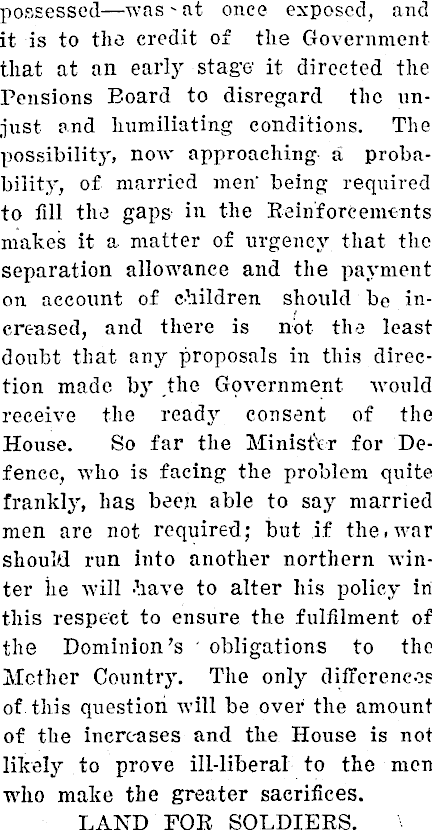 possessed—was at once exposed, and it is to the credit of the Government that at an early stage it directed the Pensions Board to disregard the unjust and humiliating conditions. The possibility, now approaching a probability, of married men being required to fill the gaps in the Reinforcements makes it a matter of urgency that the separation allowance and the payment on account of children should be increased, and there is not the least doubt that any proposals in this direction made by the Government would receive the ready consent of the House. So far the Minister for Defence, who is facing the problem quite frankly, has been able to say married men are not required; but if the war should run into another northern winter he will have to alter his policy in this respect to ensure the fulfilment of the Dominion's obligations to the Mother Country. The only differences of this question will be over the amount of the increases and the House is not likely to prove ill-liberal to the men who make the greater sacrifices.

LAND FOR SOLDIERS.